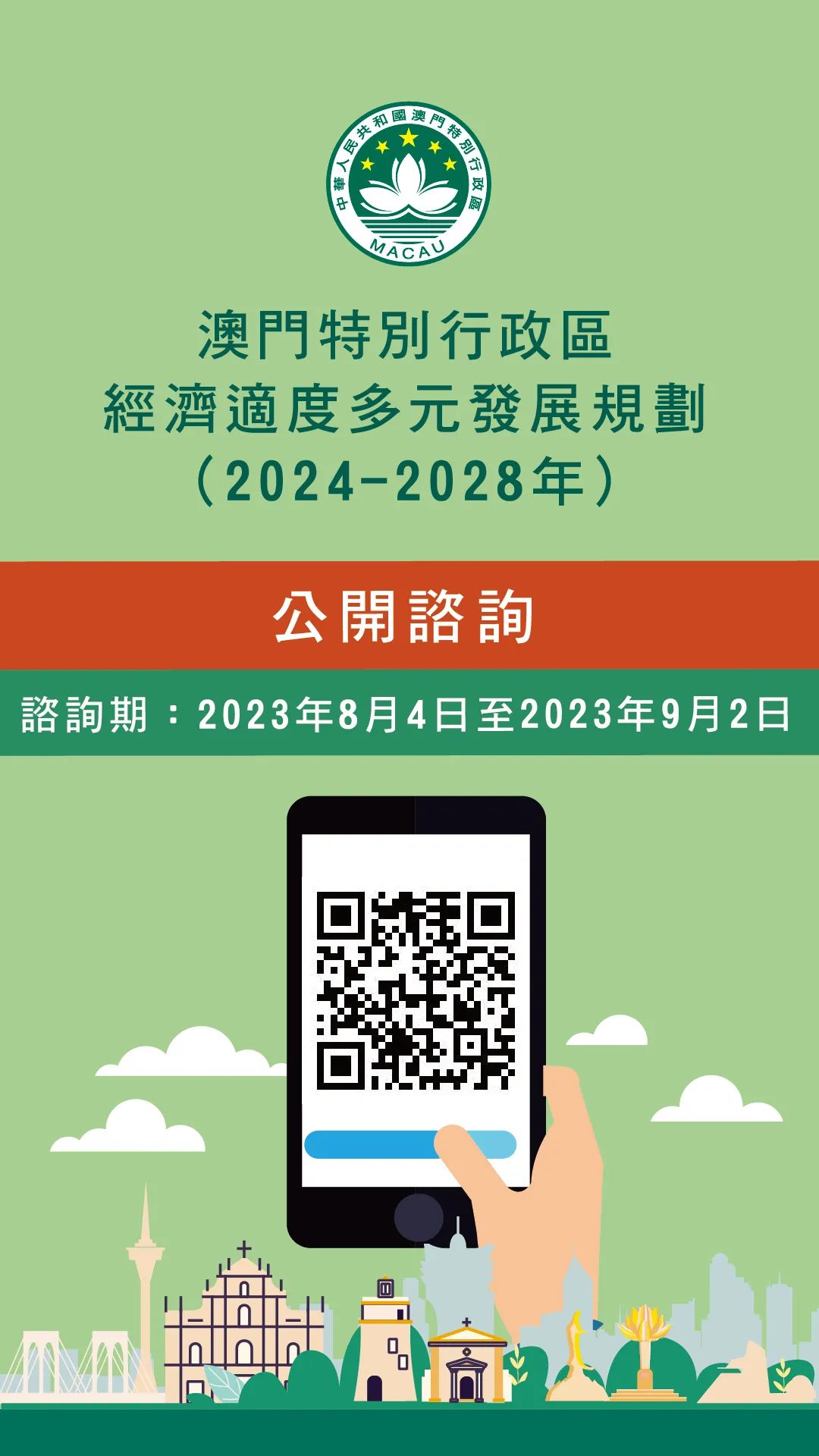 中華人民共和國澳門特別行政區
MACAU

澳門特別行政區
經濟適度多元發展規劃
（2024-2028年）

公開諮詢

諮詢期：2023年8月4日至2023年9月2日